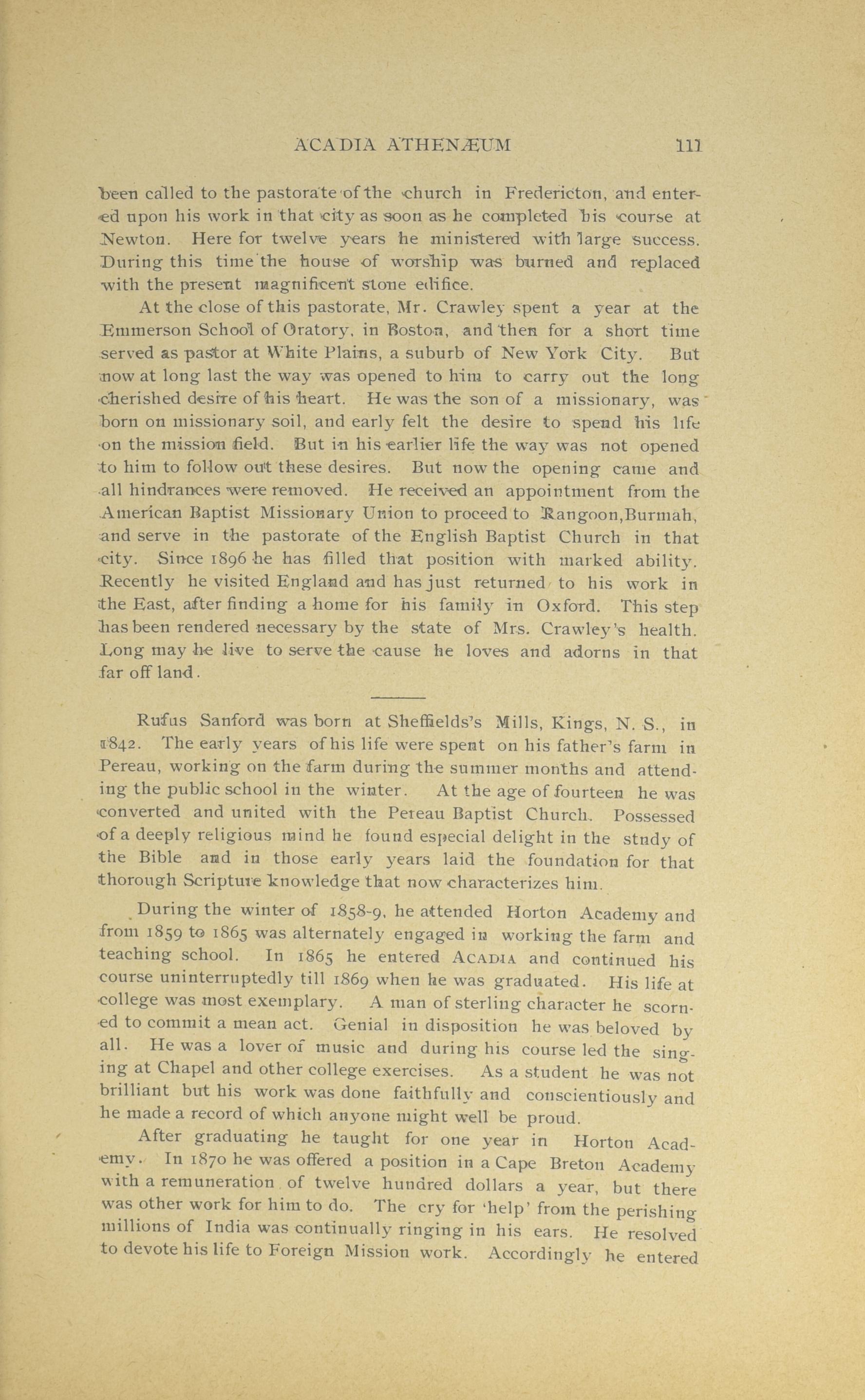 ACADIA ATHENÆUM 111

been called to the pastorate of the church in Fredericton, and entered upon his work in that city as soon as he completed his course at Newton. Here for twelve years he ministered with large success. During this time the house of worship was burned and replaced with the present magnificent stone edifice.

At the close of this pastorate, Mr. Crawley spent a year at the Emmerson School of Oratory, in Boston, and then for a short time served as pastor at White Plains, a suburb of New York City. But now at long last the way was opened to him to carry out the long cherished desire of his heart. He was the son of a missionary, was born on missionary soil, and early felt the desire to spend his life on the mission field. But in his earlier life the way was not opened to him to follow out these desires. But now the opening came and all hindrances were removed. He received an appointment from the American Baptist Missionary Union to proceed to Rangoon,Burmah, and serve in the pastorate of the English Baptist Church in that city. Since 1896 he has filled that position with marked ability. Recently he visited England and has just returned to his work in the East, after finding a home for his family in Oxford. This step has been rendered necessary by the state of Mrs. Crawley's health. Long may he live to serve the cause he loves and adorns in that far off land.

Rufus Sanford was born at Sheffields's Mills, Kings, N. S., in 1842. The early years of his life were spent on his father's farm in Pereau, working on the farm during the summer months and attending the public school in the winter. At the age of fourteen he was converted and united with the Pereau Baptist Church. Possessed of a deeply religious mind he found especial delight in the study of the Bible and in those early years laid the foundation for that thorough Scripture knowledge that now characterizes him.

During the winter of 1858-9, he attended Horton Academy and from 1859 to 1865 was alternately engaged in working the farm and teaching school. In 1865 he entered ACADIA and continued his course uninterruptedly till 1869 when he was graduated. His life at college was most exemplary. A man of sterling character he scorned to commit a mean act. Genial in disposition he was beloved by all. He was a lover of music and during his course led the singing at Chapel and other college exercises. As a student he was not brilliant but his work was done faithfully and conscientiously and he made a record of which anyone might well be proud.

After graduating he taught for one year in Horton Academy. In 1870 he was offered a position in a Cape Breton Academy with a remuneration of twelve hundred dollars a year, but there was other work for him to do. The cry for 'help' from the perishing millions of India was continually ringing in his ears. He resolved to devote his life to Foreign Mission work. Accordingly he entered